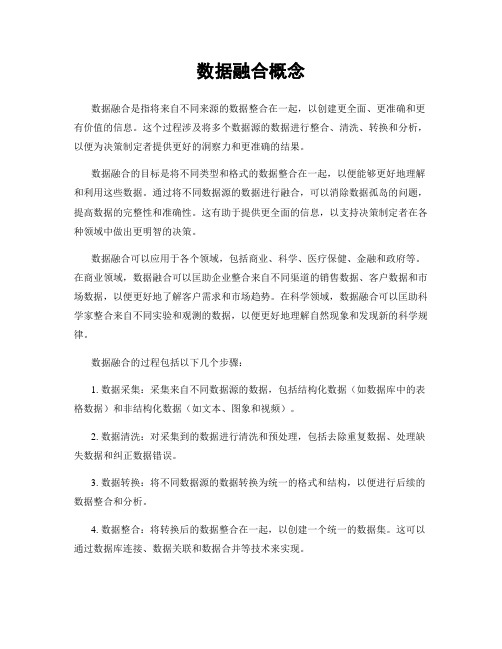 数据融合概念

数据融合是指将来自不同来源的数据整合在一起，以创建更全面、更准确和更有价值的信息。这个过程涉及将多个数据源的数据进行整合、清洗、转换和分析，以便为决策制定者提供更好的洞察力和更准确的结果。

数据融合的目标是将不同类型和格式的数据整合在一起，以便能够更好地理解和利用这些数据。通过将不同数据源的数据进行融合，可以消除数据孤岛的问题，提高数据的完整性和准确性。这有助于提供更全面的信息，以支持决策制定者在各种领域中做出更明智的决策。

数据融合可以应用于各个领域，包括商业、科学、医疗保健、金融和政府等。在商业领域，数据融合可以匡助企业整合来自不同渠道的销售数据、客户数据和市场数据，以便更好地了解客户需求和市场趋势。在科学领域，数据融合可以匡助科学家整合来自不同实验和观测的数据，以便更好地理解自然现象和发现新的科学规律。

数据融合的过程包括以下几个步骤：

1. 数据采集：采集来自不同数据源的数据，包括结构化数据（如数据库中的表格数据）和非结构化数据（如文本、图象和视频）。

2. 数据清洗：对采集到的数据进行清洗和预处理，包括去除重复数据、处理缺失数据和纠正数据错误。

3. 数据转换：将不同数据源的数据转换为统一的格式和结构，以便进行后续的数据整合和分析。

4. 数据整合：将转换后的数据整合在一起，以创建一个统一的数据集。这可以通过数据库连接、数据关联和数据合并等技术来实现。